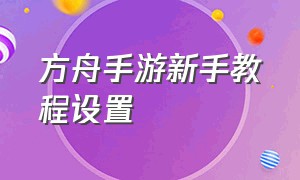 方舟手游新手教程设置